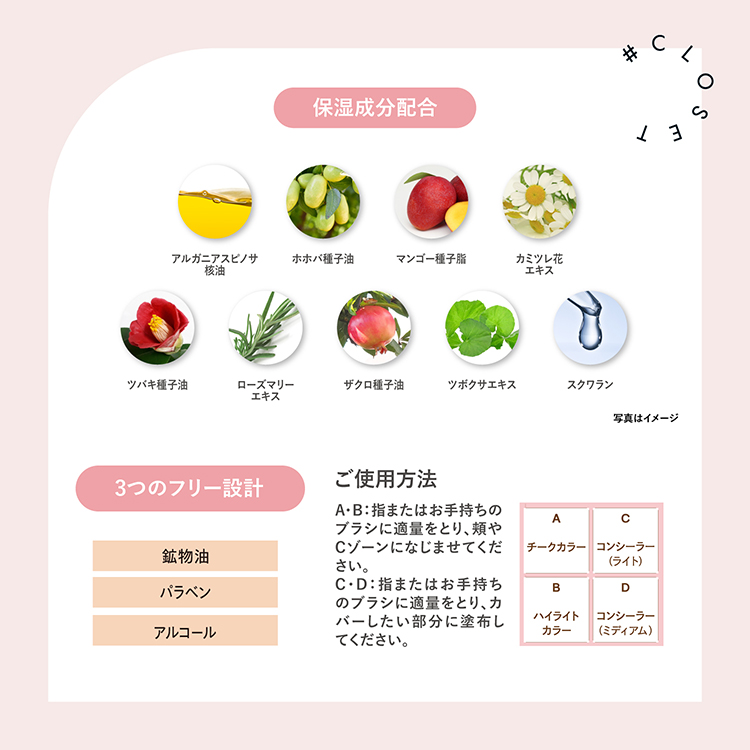 #CLOSET

保湿成分配合

アルガニアスピノサ核油

ホホバ種子油

マンゴー種子脂

カミツレ花エキス

ツバキ種子油

ローズマリーエキス

ザクロ種子油

ツボクサエキス

スクワラン

写真はイメージ

3つのフリー設計

鉱物油

パラベン

アルコール

ご使用方法

A・B：指またはお手持ちのブラシに適量をとり、頬やCゾーンになじませてください。
C・D：指またはお手持ちのブラシに適量をとり、カバーしたい部分に塗布してください。

| A チークカラー | C コンシーラー（ライト） |
|---|---|
| B ハイライトカラー | D コンシーラー（ミディアム） |